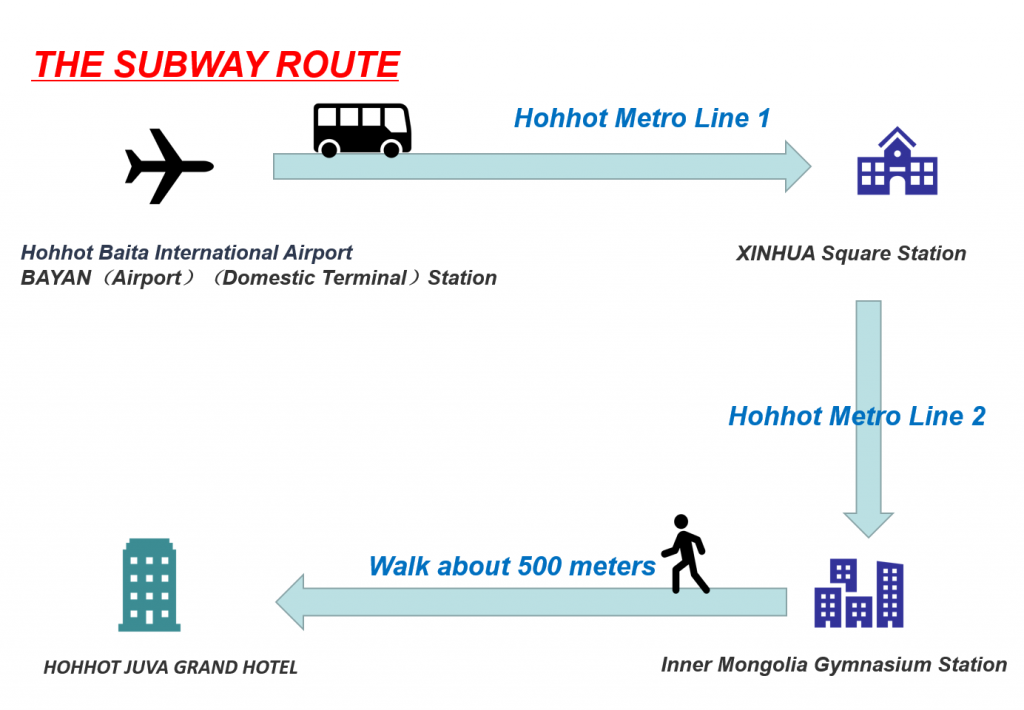 THE SUBWAY ROUTE

Hohhot Metro Line 1

Hohhot Baita International Airport
BAYAN（Airport）（Domestic Terminal）Station

XINHUA Square Station

Hohhot Metro Line 2

Walk about 500 meters

HOHHOT JUVA GRAND HOTEL

Inner Mongolia Gymnasium Station